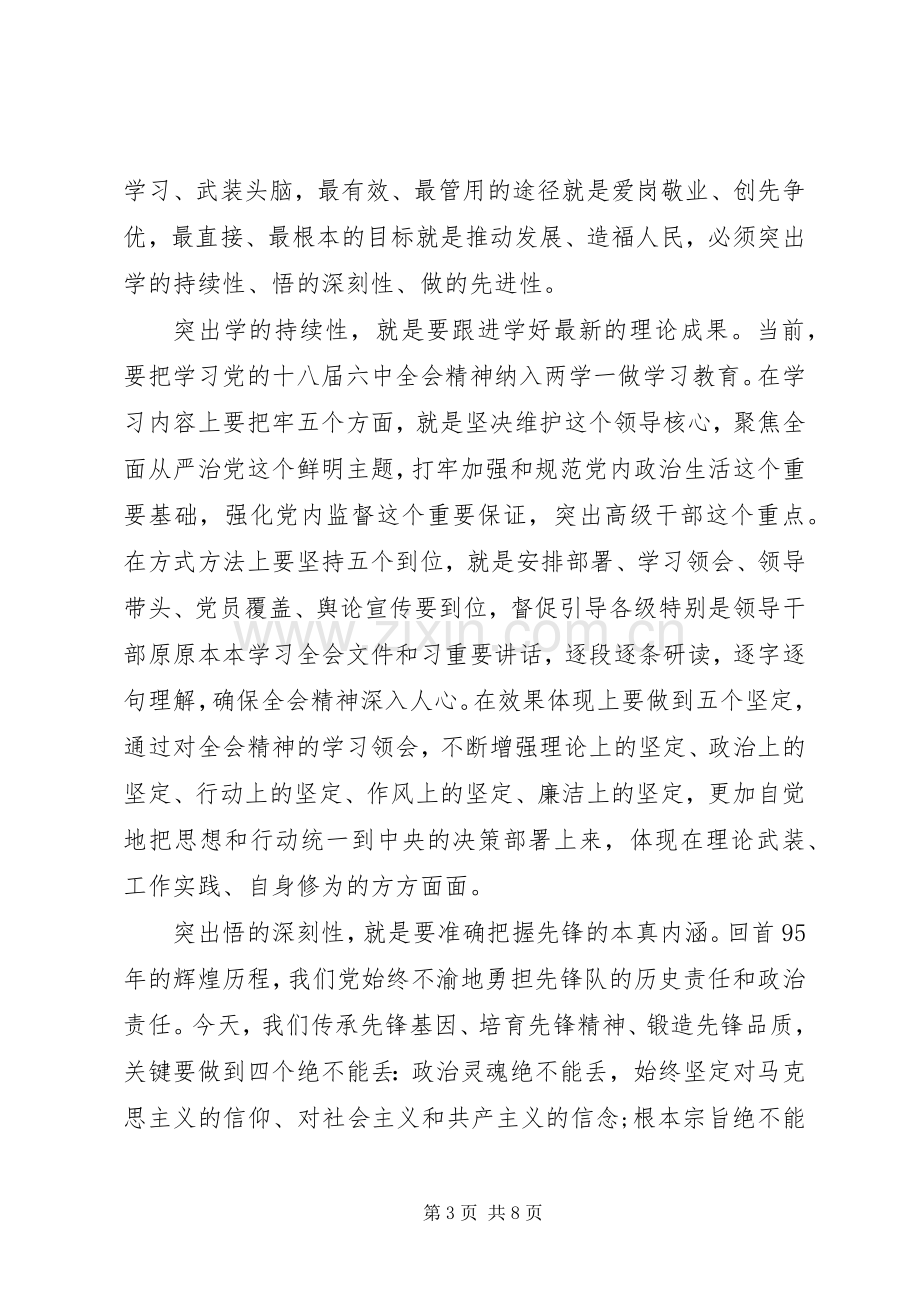 学习、武装头脑，最有效、最管用的途径就是爱岗敬业、创先争优，最直接、最根本的目标就是推动发展、造福人民，必须突出学的持续性、悟的深刻性、做的先进性。

突出学的持续性，就是要跟进学好最新的理论成果。当前，要把学习党的十八届六中全会精神纳入两学一做学习教育。在学习内容上要把牢五个方面，就是坚决维护这个领导核心，聚焦全面从严治党这个鲜明主题，打牢加强和规范党内政治生活这个重要基础，强化党内监督这个重要保证，突出高级干部这个重点。在方式方法上要坚持五个到位，就是安排部署、学习领会、领导带头、党员覆盖、舆论宣传要到位，督促引导各级特别是领导干部原原本本学习全会文件和习重要讲话，逐段逐条研读，逐字逐句理解，确保全会精神深入人心。在效果体现上要做到五个坚定，通过对全会精神的学习领会，不断增强理论上的坚定、政治上的坚定、行动上的坚定、作风上的坚定、廉洁上的坚定，更加自觉地把思想和行动统一到中央的决策部署上来，体现在理论武装、工作实践、自身修为的方方面面。

突出悟的深刻性，就是要准确把握先锋的本真内涵。回首95年的辉煌历程，我们党始终不渝地勇担先锋队的历史责任和政治责任。今天，我们传承先锋基因、培育先锋精神、锻造先锋品质，关键要做到四个绝不能丢：政治灵魂绝不能丢，始终坚定对马克思主义的信仰、对社会主义和共产主义的信念；根本宗旨绝不能

第3页 共8页

www.zixin.com.cn